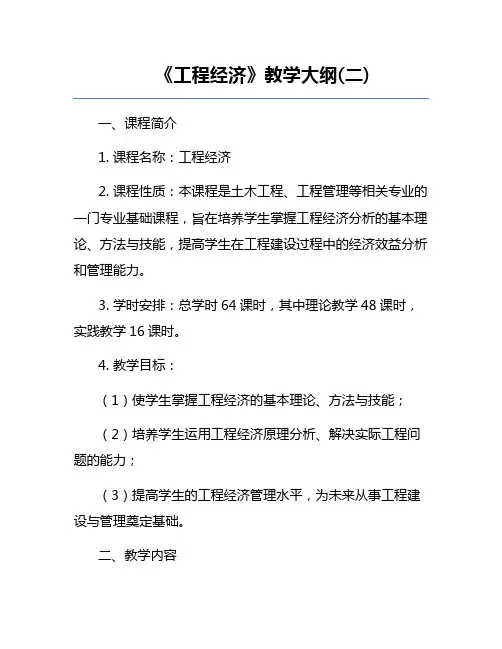 《工程经济》教学大纲(二)

一、课程简介

1. 课程名称：工程经济

2. 课程性质：本课程是土木工程、工程管理等相关专业的一门专业基础课程，旨在培养学生掌握工程经济分析的基本理论、方法与技能，提高学生在工程建设过程中的经济效益分析和管理能力。

3. 学时安排：总学时 64 课时，其中理论教学 48 课时，实践教学 16 课时。

4. 教学目标：

（1）使学生掌握工程经济的基本理论、方法与技能；

（2）培养学生运用工程经济原理分析、解决实际工程问题的能力；

（3）提高学生的工程经济管理水平，为未来从事工程建设与管理奠定基础。

二、教学内容